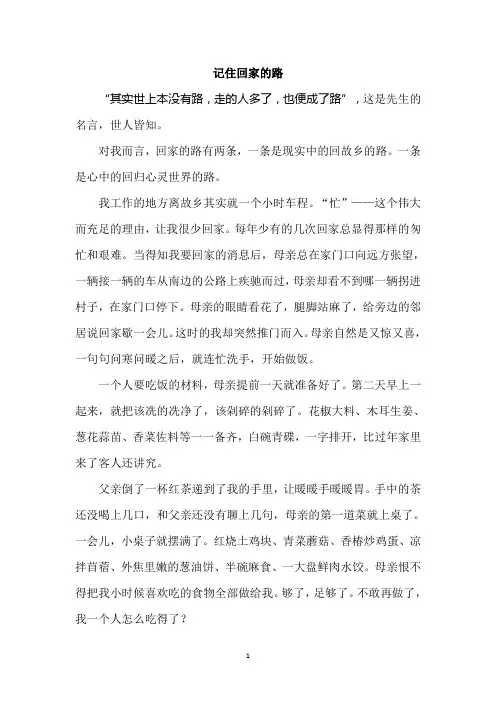 记住回家的路

“其实世上本没有路，走的人多了，也便成了路”，这是先生的名言，世人皆知。

对我而言，回家的路有两条，一条是现实中的回故乡的路。一条是心中的回归心灵世界的路。

我工作的地方离故乡其实就一个小时车程。“忙”——这个伟大而充足的理由，让我很少回家。每年少有的几次回家总显得那样的匆忙和艰难。当得知我要回家的消息后，母亲总在家门口向远方张望，一辆接一辆的车从南边的公路上疾驰而过，母亲却看不到哪一辆拐进村子，在家门口停下。母亲的眼睛看花了，腿脚站麻了，给旁边的邻居说回家歇一会儿。这时的我却突然推门而入。母亲自然是又惊又喜，一句句问寒问暖之后，就连忙洗手，开始做饭。

一个人要吃饭的材料，母亲提前一天就准备好了。第二天早上一起来，就把该洗的洗净了，该剁碎的剁碎了。花椒大料、木耳生姜、葱花蒜苗、香菜佐料等一一备齐，白碗青碟，一字排开，比过年家里来了客人还讲究。

父亲倒了一杯红茶递到了我的手里，让暖暖手暖暖胃。手中的茶还没喝上几口，和父亲还没有聊上几句，母亲的第一道菜就上桌了。一会儿，小桌子就摆满了。红烧土鸡块、青菜蘑菇、香椿炒鸡蛋、凉拌苜蓿、外焦里嫩的葱油饼、半碗麻食、一大盘鲜肉水饺。母亲恨不得把我小时候喜欢吃的食物全部做给我。够了，足够了。不敢再做了，我一个人怎么吃得了？

1